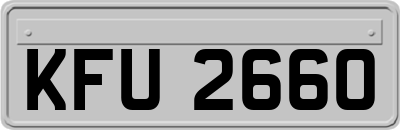 KFU 2660